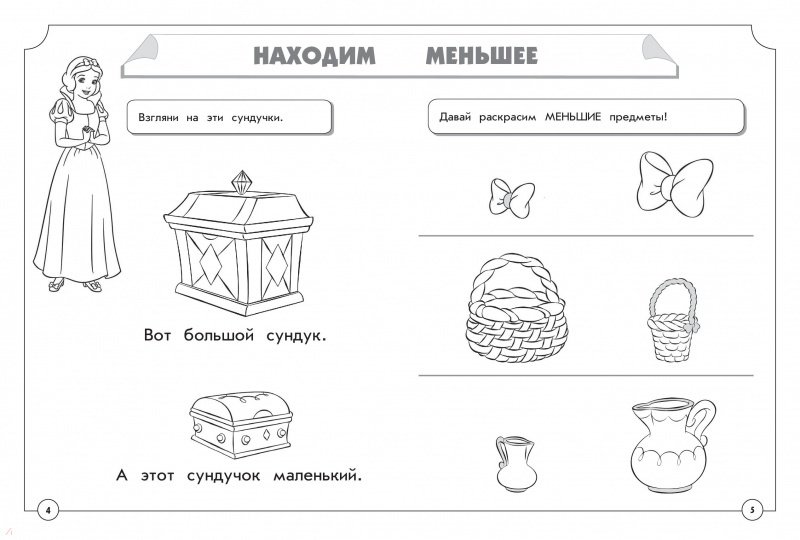 НАХОДИМ МЕНЬШЕЕ

Взгляни на эти сундучки.

Вот большой сундук.

А этот сундучок маленький.

4

Давай раскрасим МЕНЬШИЕ предметы!

5